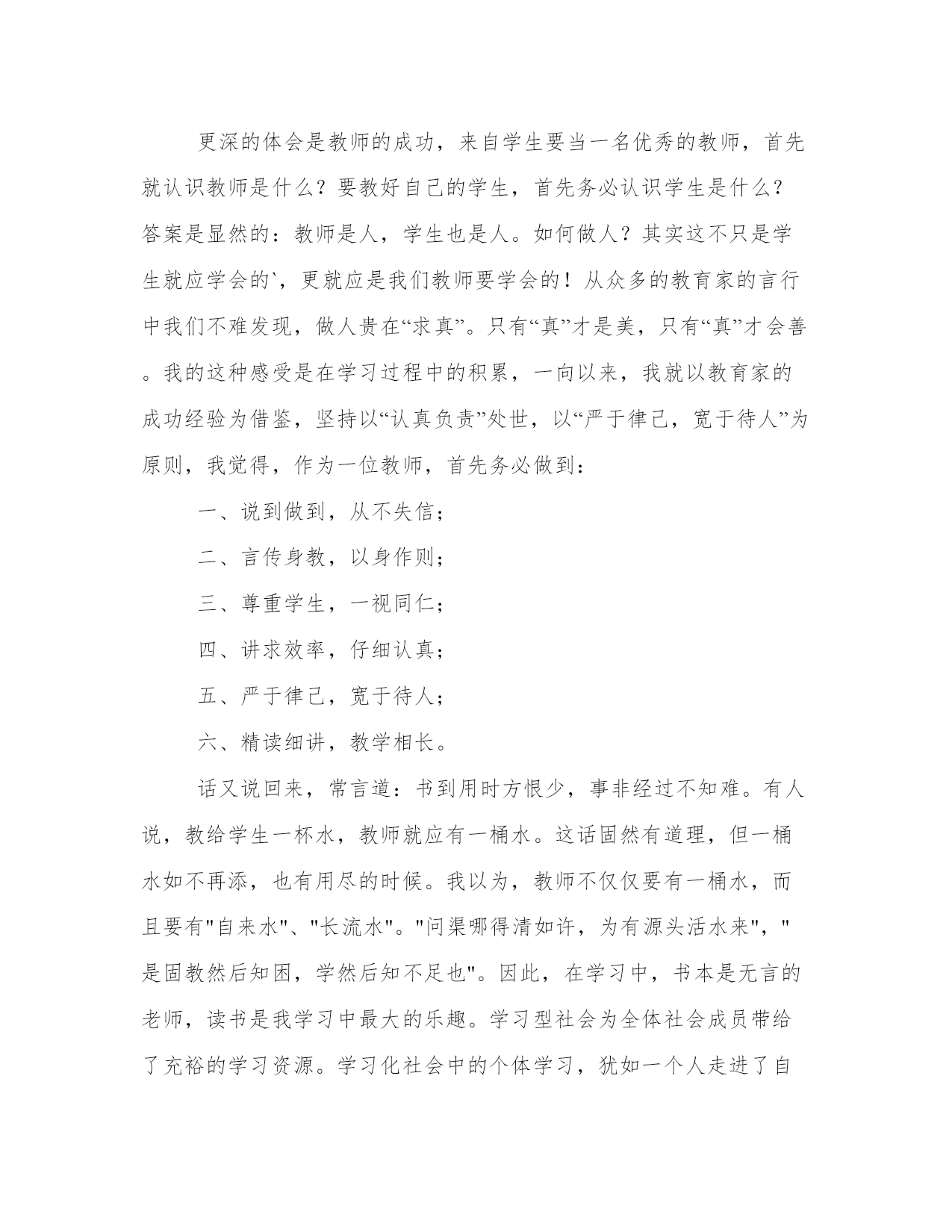 更深的体会是教师的成功，来自学生要当一名优秀的教师，首先就认识教师是什么？要教好自己的学生，首先务必认识学生是什么？答案是显然的：教师是人，学生也是人。如何做人？其实这不只是学生就应学会的`，更就应是我们教师要学会的！从众多的教育家的言行中我们不难发现，做人贵在“求真”。只有“真”才是美，只有“真”才会善。我的这种感受是在学习过程中的积累，一向以来，我就以教育家的成功经验为借鉴，坚持以“认真负责”处世，以“严于律己，宽于待人”为原则，我觉得，作为一位教师，首先务必做到：

一、说到做到，从不失信；

二、言传身教，以身作则；

三、尊重学生，一视同仁；

四、讲求效率，仔细认真；

五、严于律己，宽于待人；

六、精读细讲，教学相长。

话又说回来，常言道：书到用时方恨少，事非经过不知难。有人说，教给学生一杯水，教师就应有一桶水。这话固然有道理，但一桶水如不再添，也有用尽的时候。我以为，教师不仅仅要有一桶水，而且要有"自来水"、"长流水"。"问渠哪得清如许，为有源头活水来"，"是固教然后知困，学然后知不足也"。因此，在学习中，书本是无言的老师，读书是我学习中最大的乐趣。学习型社会为全体社会成员带给了充裕的学习资源。学习化社会中的个体学习，犹如一个人走进了自